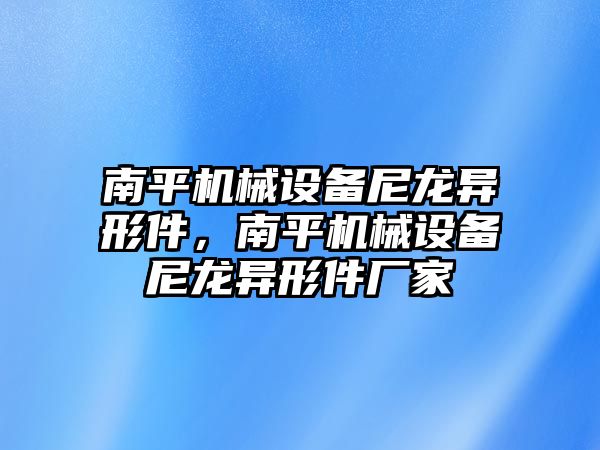 南平机械设备尼龙异形件，南平机械设备尼龙异形件厂家